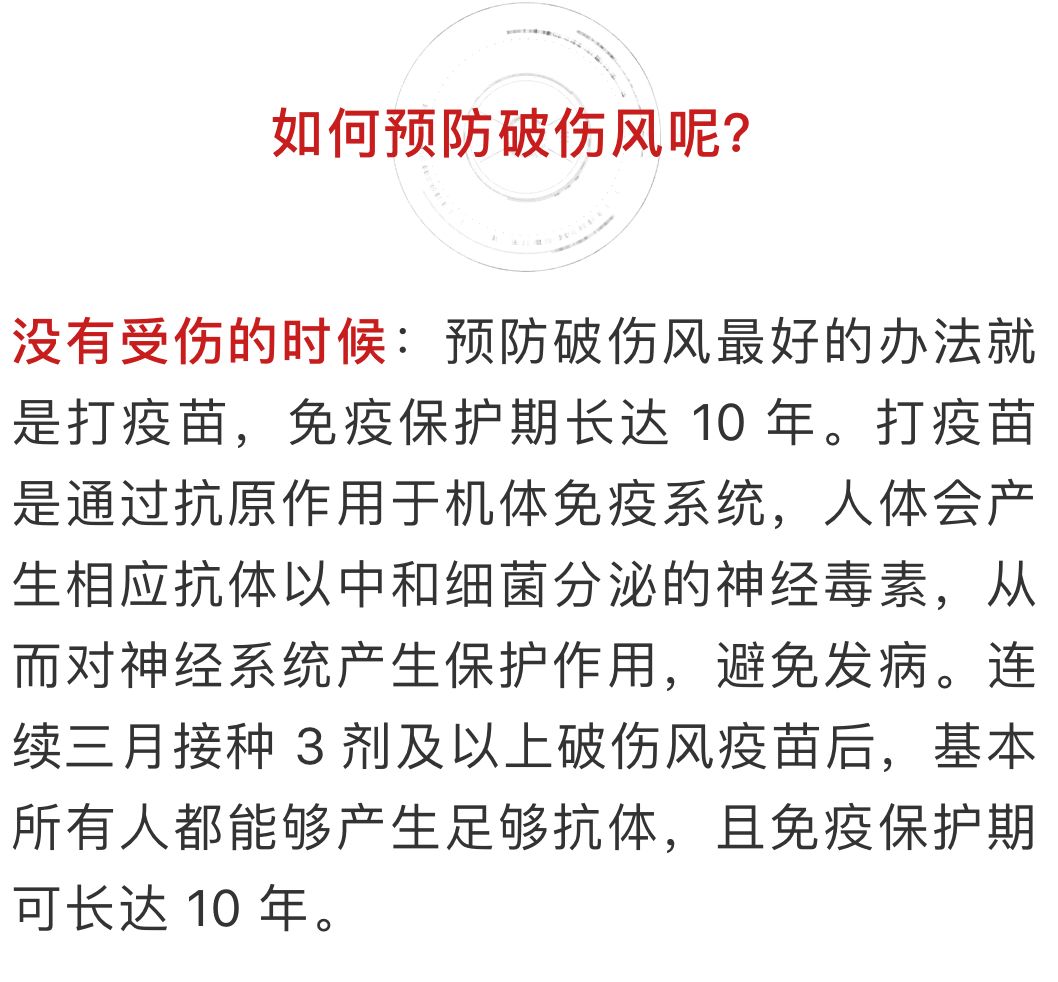 如何预防破伤风呢?

没有受伤的时候：预防破伤风最好的办法就是打疫苗，免疫保护期长达 10 年。打疫苗是通过抗原作用于机体免疫系统，人体会产生相应抗体以中和细菌分泌的神经毒素，从而对神经系统产生保护作用，避免发病。连续三月接种 3 剂及以上破伤风疫苗后，基本所有人都能够产生足够抗体，且免疫保护期可长达 10 年。